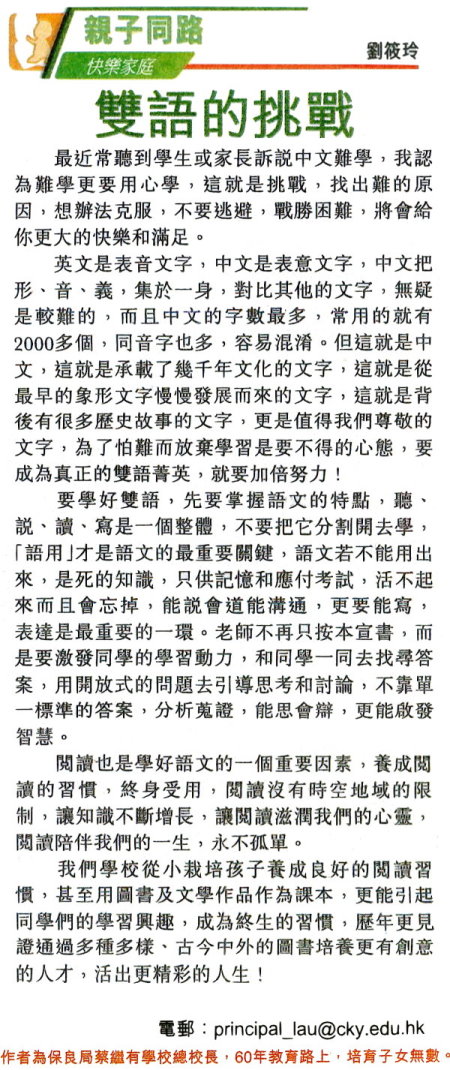 親子同路
快樂家庭
劉筱玲

雙語的挑戰

最近常聽到學生或家長訴說中文難學，我認為難學更要用心學，這就是挑戰，找出難的原因，想辦法克服，不要逃避，戰勝困難，將會給你更大的快樂和滿足。

英文是表音文字，中文是表意文字，中文把形、音、義，集於一身，對比其他的文字，無疑是較難的，而且中文的字數最多，常用的就有2000多個，同音字也多，容易混淆。但這就是中文，這就是承載了幾千年文化的文字，這就是從最早的象形文字慢慢發展而來的文字，這就是背後有很多歷史故事的文字，更是值得我們尊敬的文字，為了怕難而放棄學習是要不得的心態，要成為真正的雙語菁英，就要加倍努力！

要學好雙語，先要掌握語文的特點，聽、說、讀、寫是一個整體，不要把它分割開去學，「語用」才是語文的最重要關鍵，語文若不能用出來，是死的知識，只供記憶和應付考試，活不起來而且會忘掉，能說會道能溝通，更要能寫，表達是最重要的一環。老師不再只按本宣書，而是要激發同學的學習動力，和同學一同去找尋答案，用開放式的問題去引導思考和討論，不靠單一標準的答案，分析蒐證，能思會辯，更能啟發智慧。

閱讀也是學好語文的一個重要因素，養成閱讀的習慣，終身受用，閱讀沒有時空地域的限制，讓知識不斷增長，讓閱讀滋潤我們的心靈，閱讀陪伴我們的一生，永不孤單。

我們學校從小栽培孩子養成良好的閱讀習慣，甚至用圖書及文學作品作為課本，更能引起同學們的學習興趣，成為終生的習慣，歷年更見證通過多種多樣、古今中外的圖書培養更有創意的人才，活出更精彩的人生！

電郵：principal_lau@cky.edu.hk

作者為保良局蔡繼有學校總校長，60年教育路上，培育子女無數。